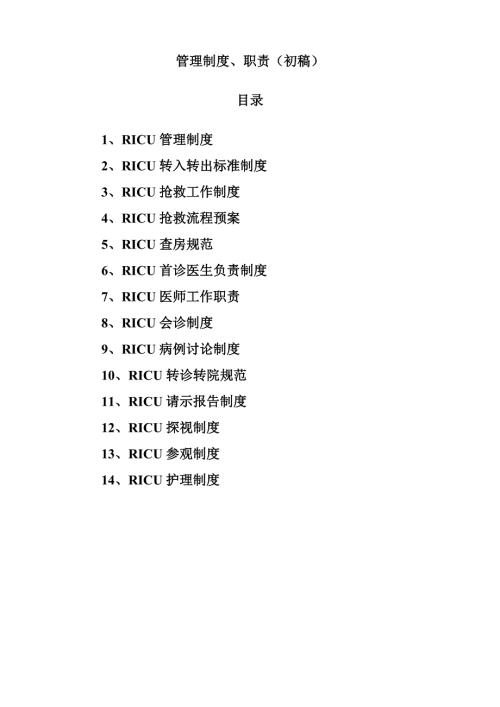 管理制度、职责（初稿）

目录

1、RICU管理制度

2、RICU转入转出标准制度

3、RICU抢救工作制度

4、RICU抢救流程预案

5、RICU查房规范

6、RICU首诊医生负责制度

7、RICU医师工作职责

8、RICU会诊制度

9、RICU病例讨论制度

10、RICU转诊转院规范

11、RICU请示报告制度

12、RICU探视制度

13、RICU参观制度

14、RICU护理制度